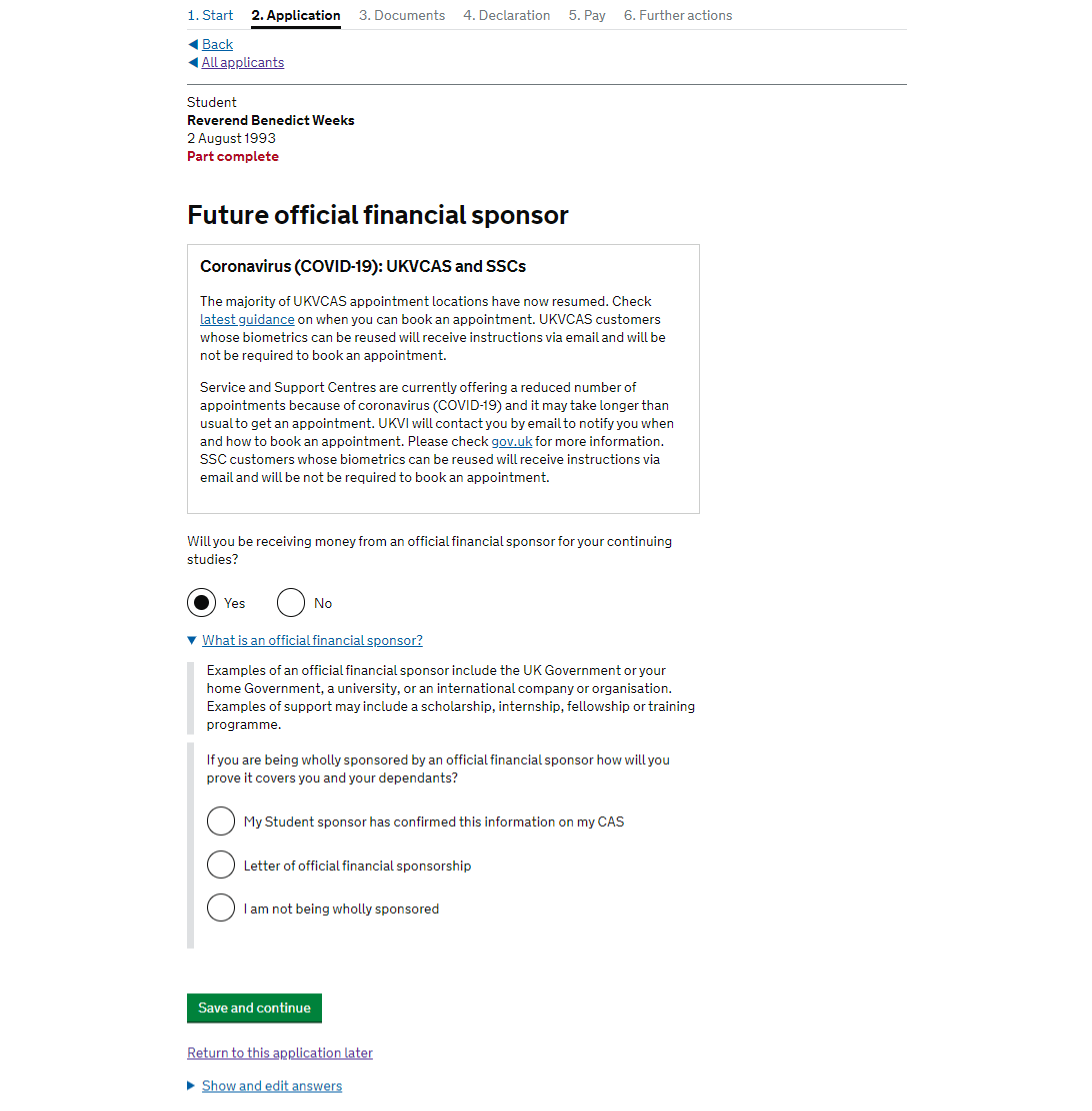 1. Start 2. Application 3. Documents 4. Declaration 5. Pay 6. Further actions

◀ Back
◀ All applicants

Student
Reverend Benedict Weeks
2 August 1993
Part complete

Future official financial sponsor

Coronavirus (COVID-19): UKVCAS and SSCs

The majority of UKVCAS appointment locations have now resumed. Check latest guidance on when you can book an appointment. UKVCAS customers whose biometrics can be reused will receive instructions via email and will be not be required to book an appointment.

Service and Support Centres are currently offering a reduced number of appointments because of coronavirus (COVID-19) and it may take longer than usual to get an appointment. UKVI will contact you by email to notify you when and how to book an appointment. Please check gov.uk for more information. SSC customers whose biometrics can be reused will receive instructions via email and will be not be required to book an appointment.

Will you be receiving money from an official financial sponsor for your continuing studies?

Yes
No

▼ What is an official financial sponsor?

Examples of an official financial sponsor include the UK Government or your home Government, a university, or an international company or organisation. Examples of support may include a scholarship, internship, fellowship or training programme.

If you are being wholly sponsored by an official financial sponsor how will you prove it covers you and your dependants?

My Student sponsor has confirmed this information on my CAS

Letter of official financial sponsorship

I am not being wholly sponsored

Save and continue

Return to this application later

▶ Show and edit answers